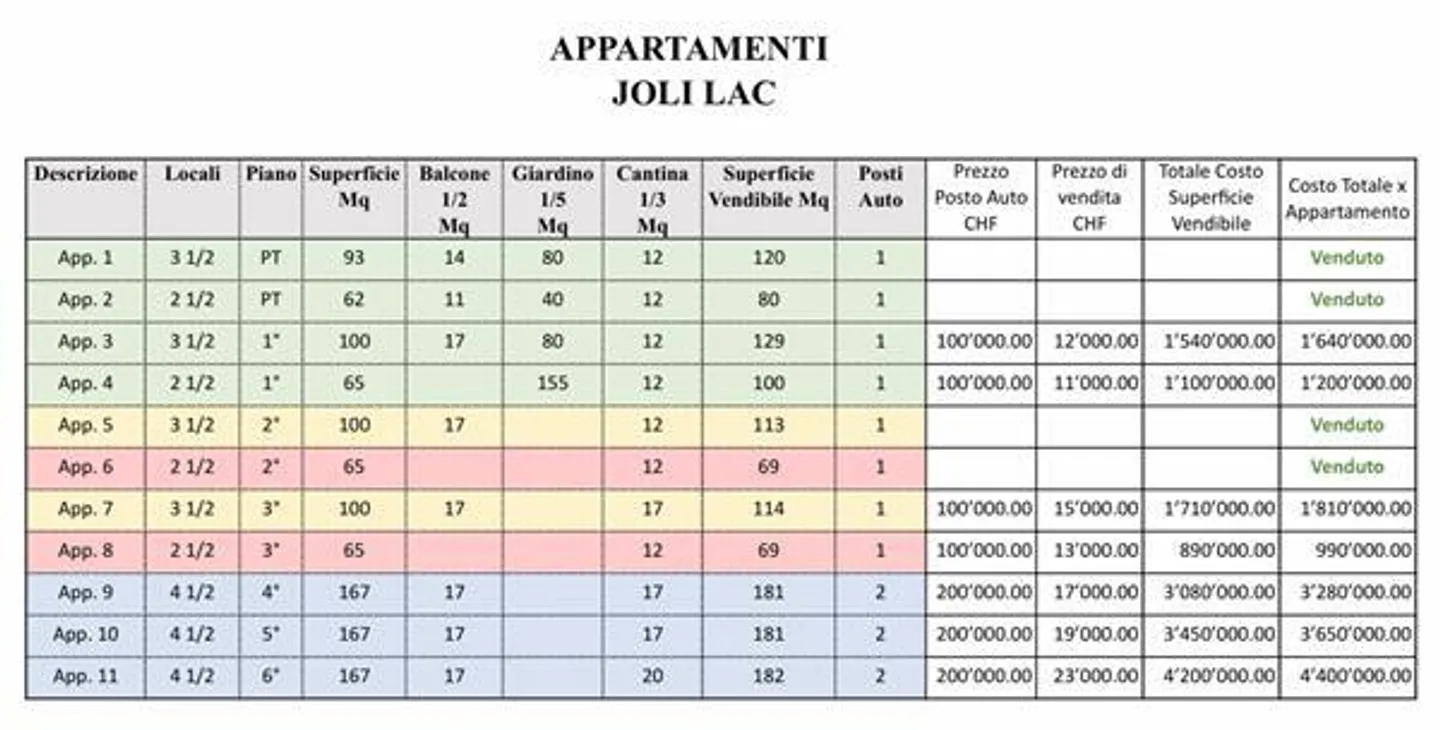 APPARTAMENTI
JOLI LAC

| Descrizione | Locali | Piano | Superficie Mq | Balcone 1/2 Mq | Giardino 1/5 Mq | Cantina 1/3 Mq | Superficie Vendibile Mq | Posti Auto | Prezzo Posto Auto CHF | Prezzo di vendita CHF | Totale Costo Superficie Vendibile | Costo Totale x Appartamento |
|---|---|---|---|---|---|---|---|---|---|---|---|---|
| App. 1 | 3 1/2 | PT | 93 | 14 | 80 | 12 | 120 | 1 | | | | Venduto |
| App. 2 | 2 1/2 | PT | 62 | 11 | 40 | 12 | 80 | 1 | | | | Venduto |
| App. 3 | 3 1/2 | 1° | 100 | 17 | 80 | 12 | 129 | 1 | 100'000.00 | 12'000.00 | 1'540'000.00 | 1'640'000.00 |
| App. 4 | 2 1/2 | 1° | 65 | | 155 | 12 | 100 | 1 | 100'000.00 | 11'000.00 | 1'100'000.00 | 1'200'000.00 |
| App. 5 | 3 1/2 | 2° | 100 | 17 | | 12 | 113 | 1 | | | | Venduto |
| App. 6 | 2 1/2 | 2° | 65 | | | 12 | 69 | 1 | | | | Venduto |
| App. 7 | 3 1/2 | 3° | 100 | 17 | | 17 | 114 | 1 | 100'000.00 | 15'000.00 | 1'710'000.00 | 1'810'000.00 |
| App. 8 | 2 1/2 | 3° | 65 | | | 12 | 69 | 1 | 100'000.00 | 13'000.00 | 890'000.00 | 990'000.00 |
| App. 9 | 4 1/2 | 4° | 167 | 17 | | 17 | 181 | 2 | 200'000.00 | 17'000.00 | 3'080'000.00 | 3'280'000.00 |
| App. 10 | 4 1/2 | 5° | 167 | 17 | | 17 | 181 | 2 | 200'000.00 | 19'000.00 | 3'450'000.00 | 3'650'000.00 |
| App. 11 | 4 1/2 | 6° | 167 | 17 | | 20 | 182 | 2 | 200'000.00 | 23'000.00 | 4'200'000.00 | 4'400'000.00 |